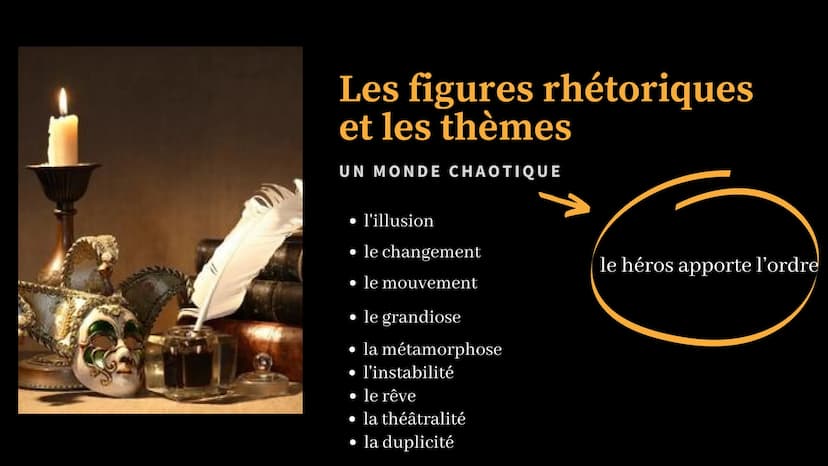 Les figures rhétoriques et les thèmes

UN MONDE CHAOTIQUE

- l'illusion
- le changement
- le mouvement
- le grandiose
- la métamorphose
- l'instabilité
- le rêve
- la théâtralité
- la duplicité

le héros apporte l'ordre